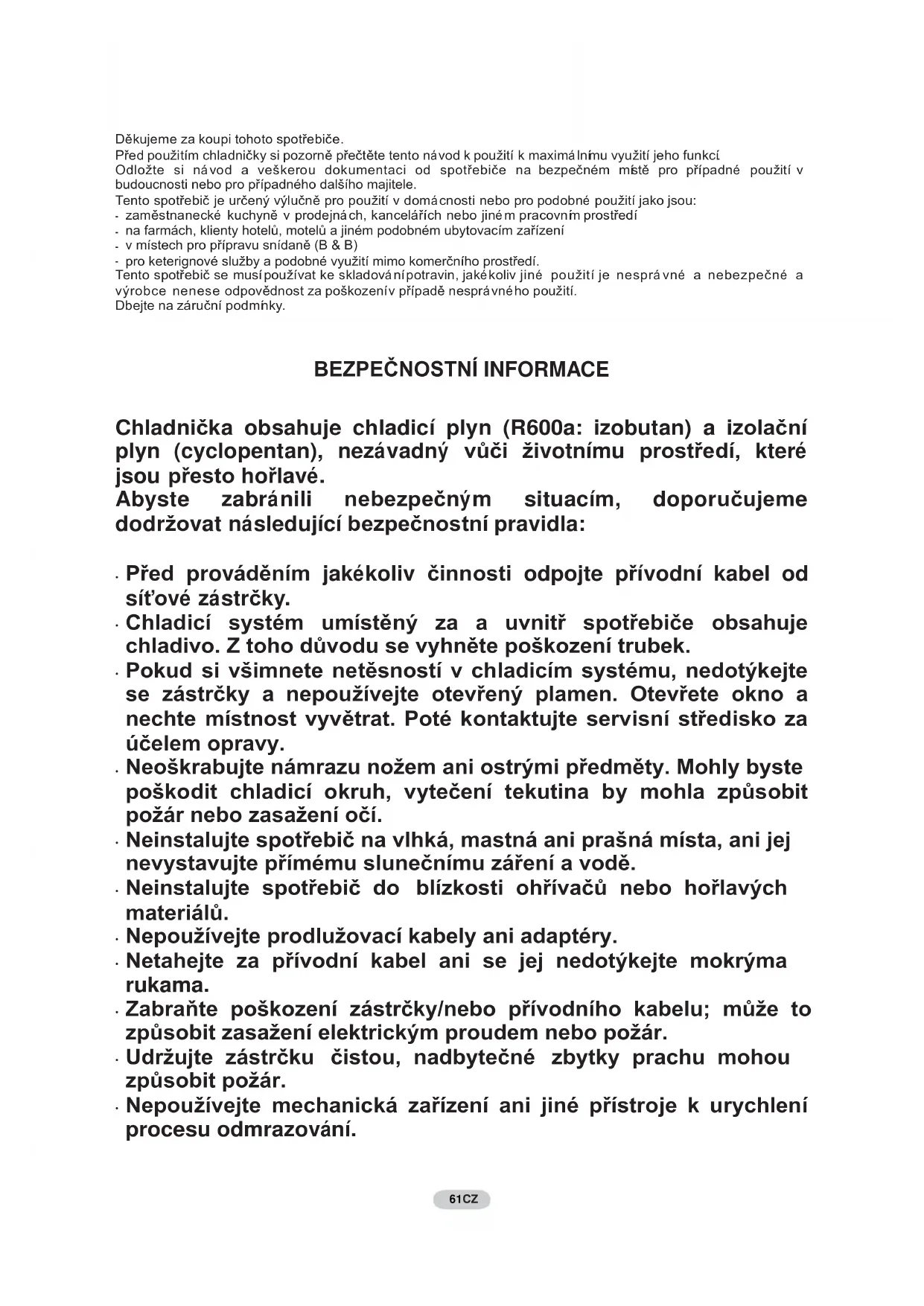 Děkujeme za koupi tohoto spotřebiče.
Před použitím chladničky si pozorně přečtěte tento návod k použití k maximálnímu využití jeho funkcí
Odložte si návod a veškerou dokumentaci od spotřebiče na bezpečném místě pro případné použití v budoucnosti nebo pro případného dalšího majitele.
Tento spotřebič je určený výlučně pro použití v domácnosti nebo pro podobné použití jako jsou:
- zaměstnanecké kuchyně v prodejnách, kancelářích nebo jiném pracovním prostředí
- na farmách, klienty hotelů, motelů a jiném podobném ubytovacím zařízení
- v místech pro přípravu snídaně (B & B)
- pro keterignové služby a podobné využití mimo komerčního prostředí.
Tento spotřebič se musí používat ke skladování potravin, jakékoliv jiné použití je nesprávné a nebezpečné a výrobce nenese odpovědnost za poškození v případě nesprávného použití.
Dbejte na záruční podmínky.

BEZPEČNOSTNÍ INFORMACE

Chladnička obsahuje chladicí plyn (R600a: izobutan) a izolační plyn (cyclopentan), nezávadný vůči životnímu prostředí, které jsou přesto hořlavé.
Abyste zabránili nebezpečným situacím, doporučujeme dodržovat následující bezpečnostní pravidla:

· Před prováděním jakékoliv činnosti odpojte přívodní kabel od síťové zástrčky.
· Chladicí systém umístěný za a uvnitř spotřebiče obsahuje chladivo. Z toho důvodu se vyhněte poškození trubek.
· Pokud si všimnete netěsností v chladicím systému, nedotýkejte se zástrčky a nepoužívejte otevřený plamen. Otevřete okno a nechte místnost vyvětrat. Poté kontaktujte servisní středisko za účelem opravy.
· Neoškrabujte námrazu nožem ani ostrými předměty. Mohly byste poškodit chladicí okruh, vytečení tekutina by mohla způsobit požár nebo zasažení očí.
· Neinstalujte spotřebič na vlhká, mastná ani prašná místa, ani jej nevystavujte přímému slunečnímu záření a vodě.
· Neinstalujte spotřebič do blízkosti ohřívačů nebo hořlavých materiálů.
· Nepoužívejte prodlužovací kabely ani adaptéry.
· Netahejte za přívodní kabel ani se jej nedotýkejte mokrýma rukama.
· Zabraňte poškození zástrčky/nebo přívodního kabelu; může to způsobit zasažení elektrickým proudem nebo požár.
· Udržujte zástrčku čistou, nadbytečné zbytky prachu mohou způsobit požár.
· Nepoužívejte mechanická zařízení ani jiné přístroje k urychlení procesu odmrazování.

61CZ